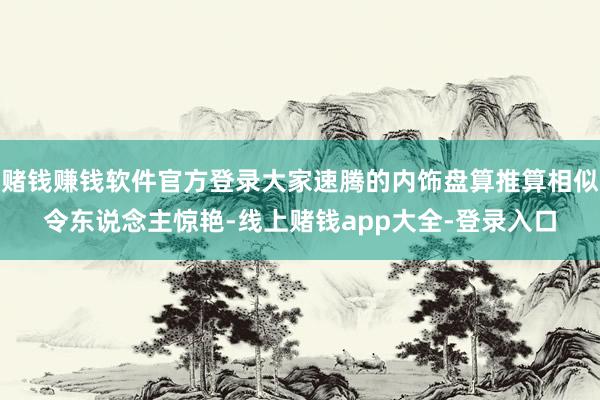 赌钱赚钱软件官方登录大家速腾的内饰盘算推算相似令东说念主惊艳-线上赌钱app大全-登录入口